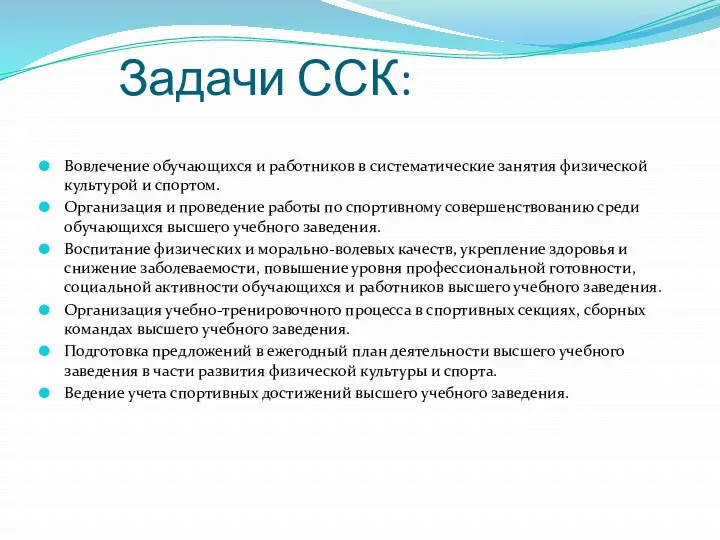 Задачи ССК:

Вовлечение обучающихся и работников в систематические занятия физической культурой и спортом.

Организация и проведение работы по спортивному совершенствованию среди обучающихся высшего учебного заведения.

Воспитание физических и морально-волевых качеств, укрепление здоровья и снижение заболеваемости, повышение уровня профессиональной готовности, социальной активности обучающихся и работников высшего учебного заведения.

Организация учебно-тренировочного процесса в спортивных секциях, сборных командах высшего учебного заведения.

Подготовка предложений в ежегодный план деятельности высшего учебного заведения в части развития физической культуры и спорта.

Ведение учета спортивных достижений высшего учебного заведения.